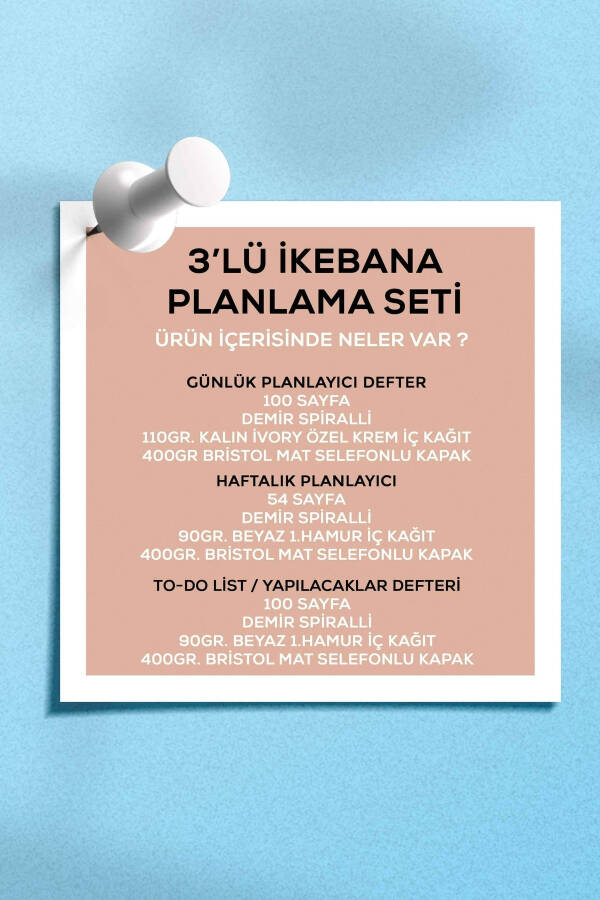 3'LÜ İKEBANA PLANLAMA SETİ

ÜRÜN İÇERİSİNDE NELER VAR ?

GÜNLÜK PLANLAYICI DEFTER
100 SAYFA
DEMİR SPİRALLİ
110GR. KALIN İVORY ÖZEL KREM İÇ KAĞIT
400GR BRİSTOL MAT SELEFONLU KAPAK

HAFTALIK PLANLAYICI
54 SAYFA
DEMİR SPİRALLİ
90GR. BEYAZ 1.HAMUR İÇ KAĞIT
400GR. BRİSTOL MAT SELEFONLU KAPAK

TO-DO LİST / YAPILACAKLAR DEFTERİ
100 SAYFA
DEMİR SPİRALLİ
90GR. BEYAZ 1.HAMUR İÇ KAĞIT
400GR. BRİSTOL MAT SELEFONLU KAPAK